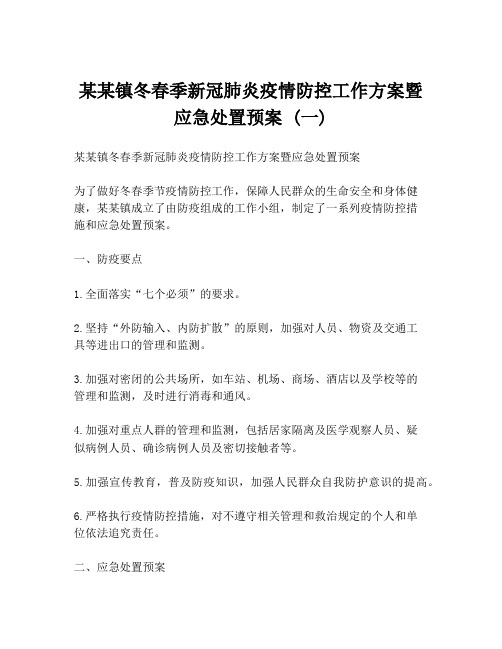 某某镇冬春季新冠肺炎疫情防控工作方案暨应急处置预案（一）

某某镇冬春季新冠肺炎疫情防控工作方案暨应急处置预案

为了做好冬春季节疫情防控工作，保障人民群众的生命安全和身体健康，某某镇成立了由防疫组成的工作小组，制定了一系列疫情防控措施和应急处置预案。

一、防疫要点

1.全面落实“七个必须”的要求。

2.坚持“外防输入、内防扩散”的原则，加强对人员、物资及交通工具等进出口的管理和监测。

3.加强对密闭的公共场所，如车站、机场、商场、酒店以及学校等的管理和监测，及时进行消毒和通风。

4.加强对重点人群的管理和监测，包括居家隔离及医学观察人员、疑似病例人员、确诊病例人员及密切接触者等。

5.加强宣传教育，普及防疫知识，加强人民群众自我防护意识的提高。

6.严格执行疫情防控措施，对不遵守相关管理和救治规定的个人和单位依法追究责任。

二、应急处置预案